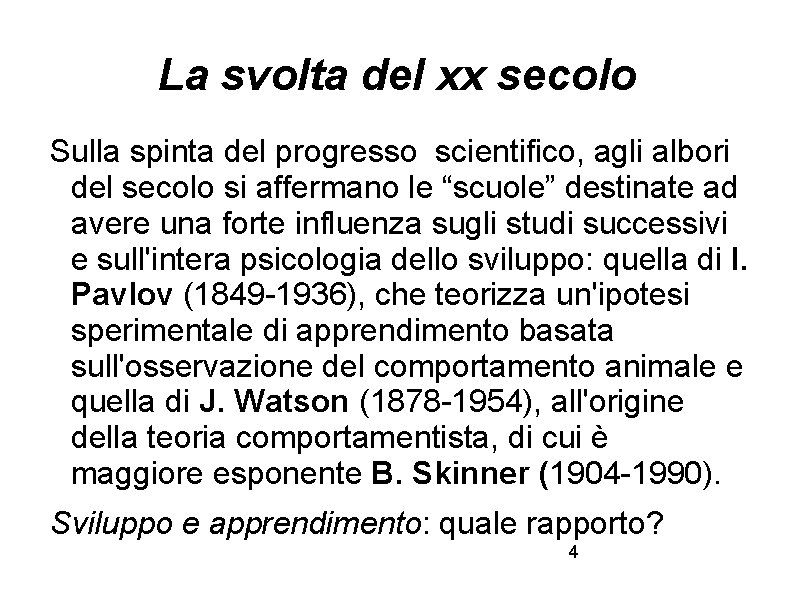 La svolta del xx secolo

Sulla spinta del progresso  scientifico, agli albori del secolo si affermano le “scuole” destinate ad avere una forte influenza sugli studi successivi e sull'intera psicologia dello sviluppo: quella di I. Pavlov (1849-1936), che teorizza un'ipotesi sperimentale di apprendimento basata sull'osservazione del comportamento animale e quella di J. Watson (1878-1954), all'origine della teoria comportamentista, di cui è maggiore esponente B. Skinner (1904-1990).

Sviluppo e apprendimento: quale rapporto?

4